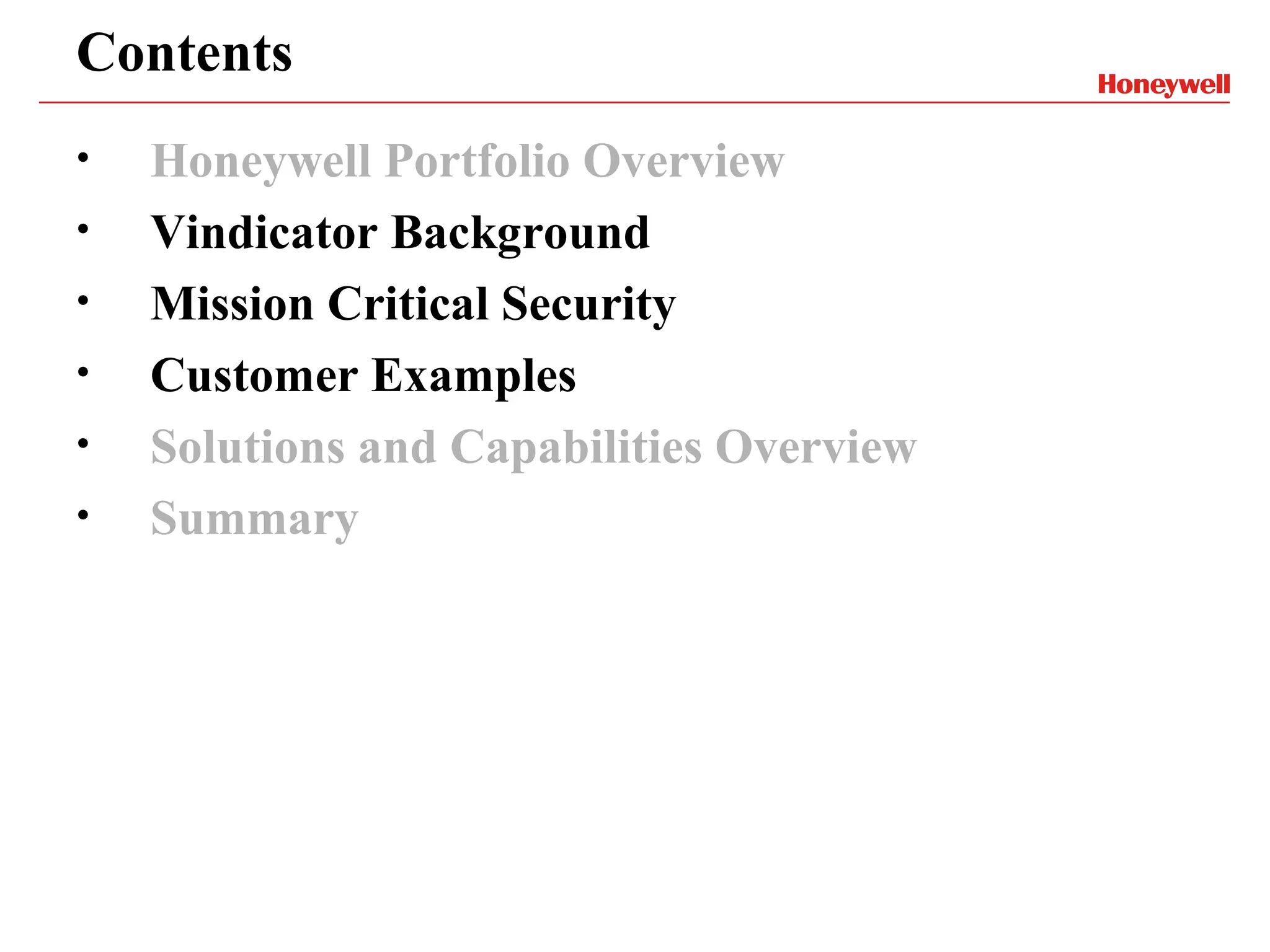 Contents

Honeywell

• Honeywell Portfolio Overview
• Vindicator Background
• Mission Critical Security
• Customer Examples
• Solutions and Capabilities Overview
• Summary